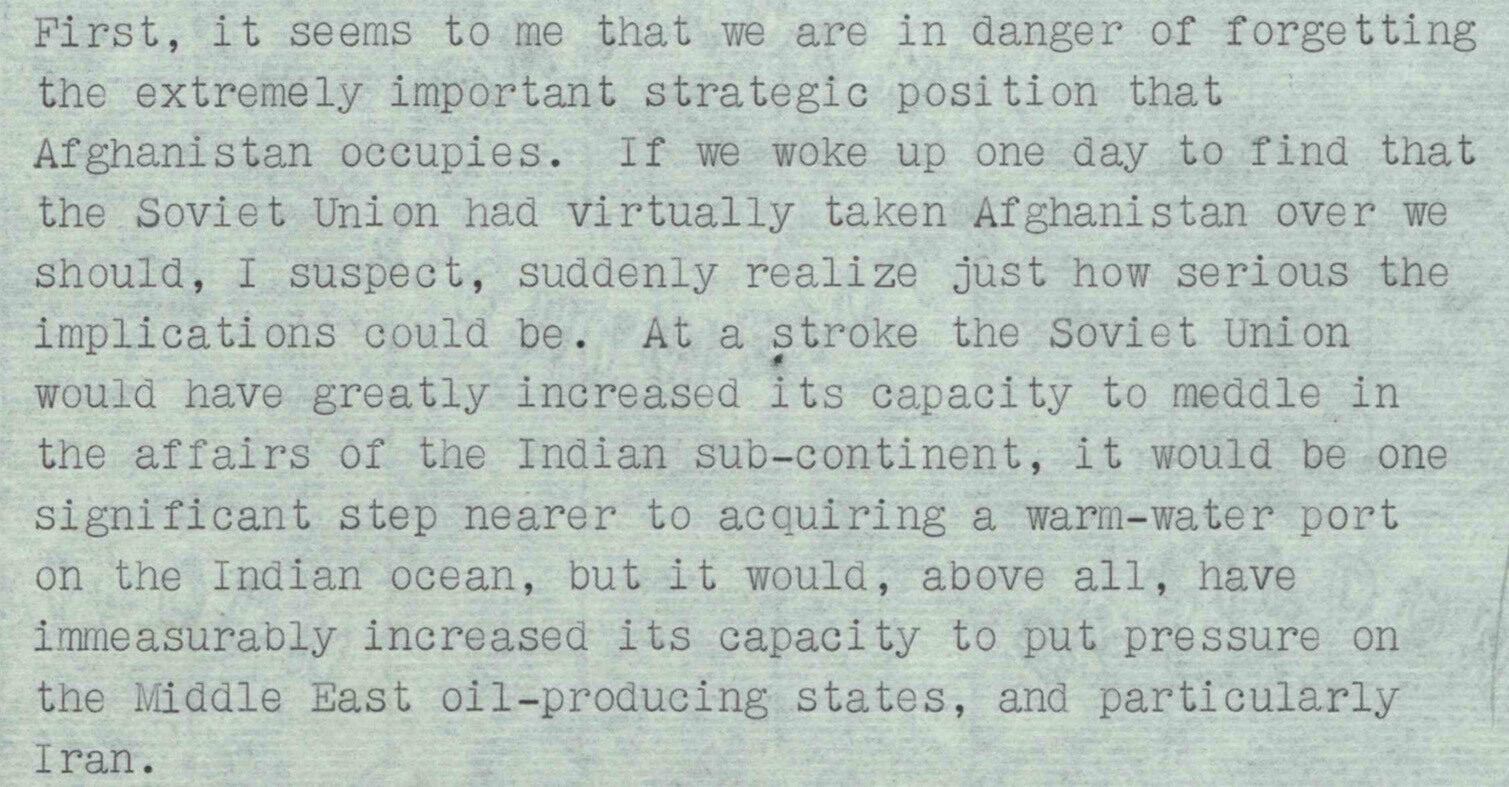 First, it seems to me that we are in danger of forgetting the extremely important strategic position that Afghanistan occupies. If we woke up one day to find that the Soviet Union had virtually taken Afghanistan over we should, I suspect, suddenly realize just how serious the implications could be. At a stroke the Soviet Union would have greatly increased its capacity to meddle in the affairs of the Indian sub-continent, it would be one significant step nearer to acquiring a warm-water port on the Indian ocean, but it would, above all, have immeasurably increased its capacity to put pressure on the Middle East oil-producing states, and particularly Iran.